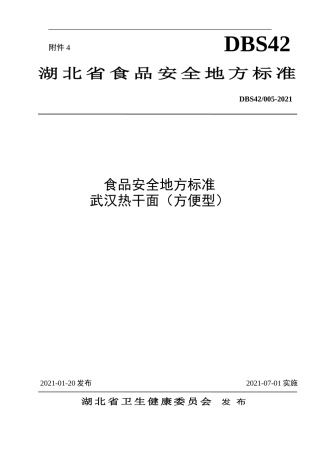 附件 4

DBS42

湖北省食品安全地方标准

DBS42/005-2021

食品安全地方标准
武汉热干面（方便型）

2021-01-20 发布

2021-07-01 实施

湖北省卫生健康委员会 发布